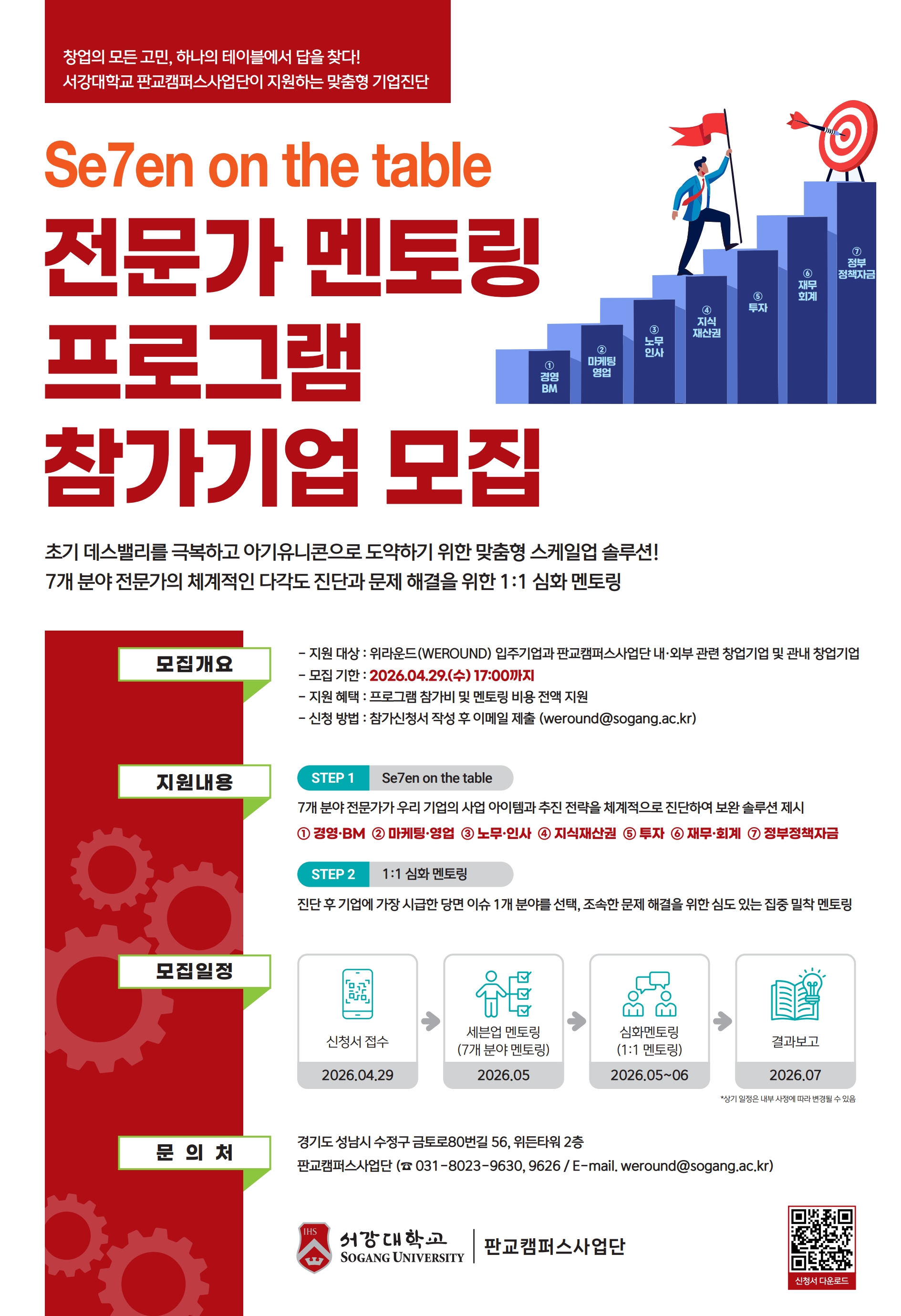 창업의 모든 고민, 하나의 테이블에서 답을 찾다!
서강대학교 판교캠퍼스사업단이 지원하는 맞춤형 기업진단

Se7en on the table

전문가 멘토링
프로그램
참가기업 모집

①
경영
BM

②
마케팅
영업

③
노무
인사

④
지식
재산권

⑤
투자

⑥
재무
회계

⑦
정부
정책자금

초기 데스밸리를 극복하고 아기유니콘으로 도약하기 위한 맞춤형 스케일업 솔루션!
7개 분야 전문가의 체계적인 다각도 진단과 문제 해결을 위한 1:1 심화 멘토링

모집개요

- 지원 대상 : 위라운드(WEROUND) 입주기업과 판교캠퍼스사업단 내·외부 관련 창업기업 및 관내 창업기업
- 모집 기한 : 2026.04.29.(수) 17:00까지
- 지원 혜택 : 프로그램 참가비 및 멘토링 비용 전액 지원
- 신청 방법 : 참가신청서 작성 후 이메일 제출 (weround@sogang.ac.kr)

지원내용

STEP 1 Se7en on the table

7개 분야 전문가가 우리 기업의 사업 아이템과 추진 전략을 체계적으로 진단하여 보완 솔루션 제시

① 경영·BM ② 마케팅·영업 ③ 노무·인사 ④ 지식재산권 ⑤ 투자 ⑥ 재무·회계 ⑦ 정부정책자금

STEP 2 1:1 심화 멘토링

진단 후 기업에 가장 시급한 당면 이슈 1개 분야를 선택, 조속한 문제 해결을 위한 심도 있는 집중 밀착 멘토링

모집일정

신청서 접수
2026.04.29

세븐업 멘토링
(7개 분야 멘토링)
2026.05

심화멘토링
(1:1 멘토링)
2026.05~06

결과보고
2026.07

*상기 일정은 내부 사정에 따라 변경될 수 있음

문 의 처

경기도 성남시 수정구 금토로80번길 56, 위든타워 2층
판교캠퍼스사업단 (☎ 031-8023-9630, 9626 / E-mail. weround@sogang.ac.kr)

IHS
서강대학교
SOGANG UNIVERSITY
판교캠퍼스사업단

신청서 다운로드